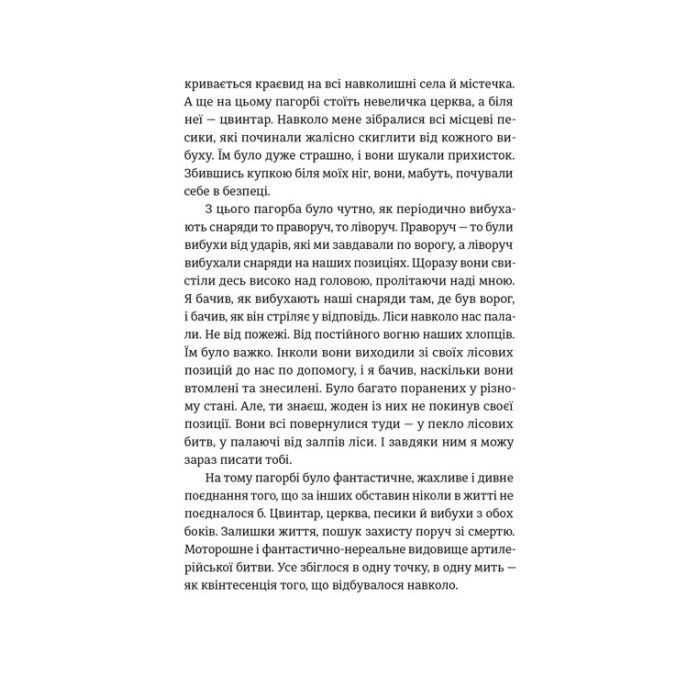 кривається краєвид на всі навколишні села й містечка. А ще на цьому пагорбі стоїть невеличка церква, а біля неї — цвинтар. Навколо мене зібралися всі місцеві песики, які починали жалісно скиглити від кожного вибуху. Їм було дуже страшно, і вони шукали прихисток. Збившись купкою біля моїх ніг, вони, мабуть, почували себе в безпеці.

З цього пагорба було чутно, як періодично вибухають снаряди то праворуч, то ліворуч. Праворуч — то були вибухи від ударів, які ми завдавали по ворогу, а ліворуч вибухали снаряди на наших позиціях. Щоразу вони свистіли десь високо над головою, пролітаючи наді мною. Я бачив, як вибухають наші снаряди там, де був ворог, і бачив, як він стріляє у відповідь. Ліси навколо нас палали. Не від пожежі. Від постійного вогню наших хлопців. Їм було важко. Інколи вони виходили зі своїх лісових позицій до нас по допомогу, і я бачив, наскільки вони втомлені та знесилені. Було багато поранених у різному стані. Але, ти знаєш, жоден із них не покинув своєї позиції. Вони всі повернулися туди — у пекло лісових битв, у палаючі від залпів ліси. І завдяки ним я можу зараз писати тобі.

На тому пагорбі було фантастичне, жахливе і дивне поєднання того, що за інших обставин ніколи в житті не поєдналося б. Цвинтар, церква, песики й вибухи з обох боків. Залишки життя, пошук захисту поруч зі смертю. Моторошне і фантастично-нереальне видовище артилерійської битви. Усе збіглося в одну точку, в одну мить — як квінтесенція того, що відбувалося навколо.